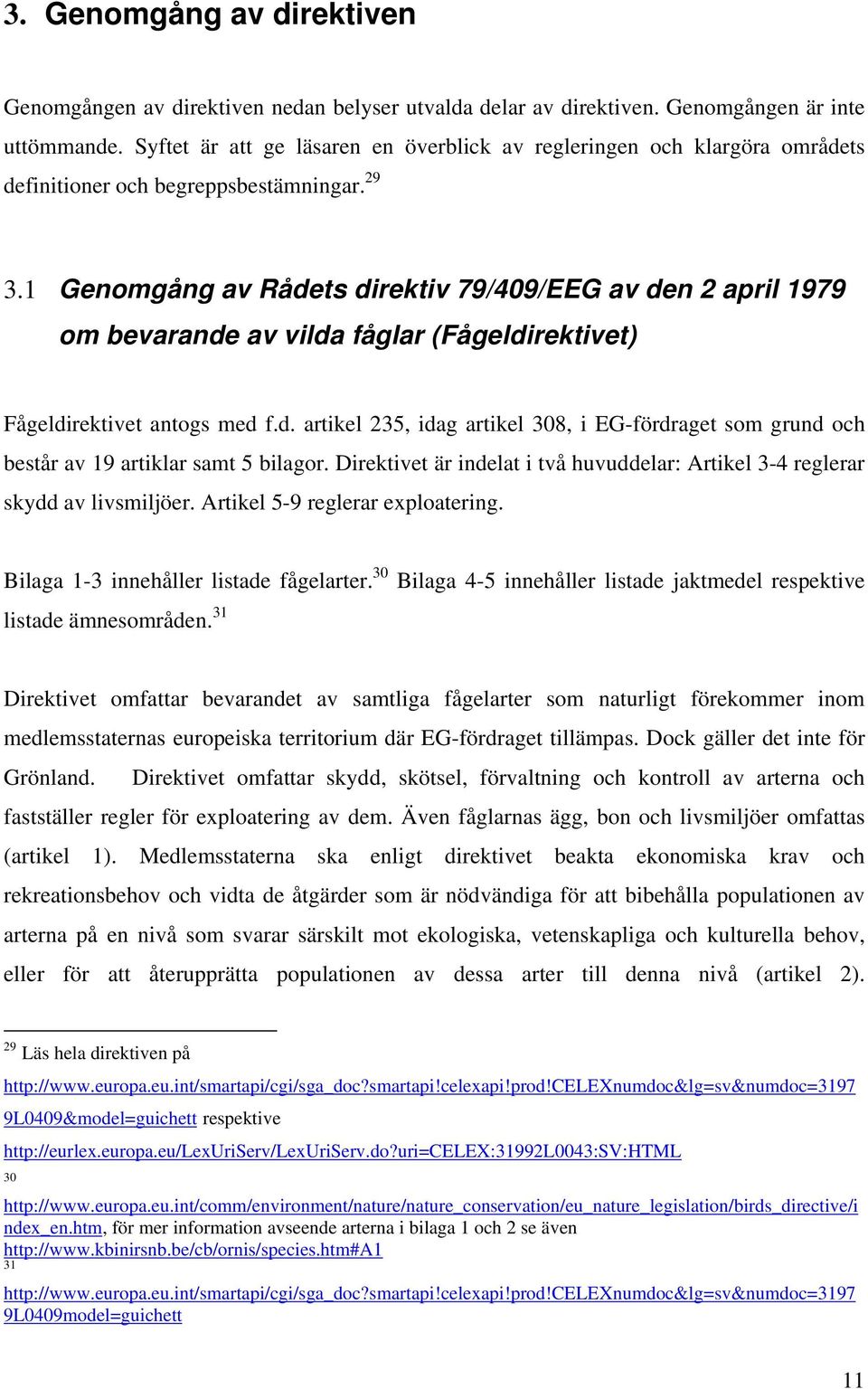 3. Genomgång av direktiven

Genomgången av direktiven nedan belyser utvalda delar av direktiven. Genomgången är inte uttömmande. Syftet är att ge läsaren en överblick av regleringen och klargöra områdets definitioner och begreppsbestämningar.$^{29}$

3.1 Genomgång av Rådets direktiv 79/409/EEG av den 2 april 1979 om bevarande av vilda fåglar (Fågeldirektivet)

Fågeldirektivet antogs med f.d. artikel 235, idag artikel 308, i EG-fördraget som grund och består av 19 artiklar samt 5 bilagor. Direktivet är indelat i två huvuddelar: Artikel 3-4 reglerar skydd av livsmiljöer. Artikel 5-9 reglerar exploatering.

Bilaga 1-3 innehåller listade fågelarter.$^{30}$ Bilaga 4-5 innehåller listade jaktmedel respektive listade ämnesområden.$^{31}$

Direktivet omfattar bevarandet av samtliga fågelarter som naturligt förekommer inom medlemsstaternas europeiska territorium där EG-fördraget tillämpas. Dock gäller det inte för Grönland. Direktivet omfattar skydd, skötsel, förvaltning och kontroll av arterna och fastställer regler för exploatering av dem. Även fåglarnas ägg, bon och livsmiljöer omfattas (artikel 1). Medlemsstaterna ska enligt direktivet beakta ekonomiska krav och rekreationsbehov och vidta de åtgärder som är nödvändiga för att bibehålla populationen av arterna på en nivå som svarar särskilt mot ekologiska, vetenskapliga och kulturella behov, eller för att återupprätta populationen av dessa arter till denna nivå (artikel 2).

$^{29}$ Läs hela direktiven på http://www.europa.eu.int/smartapi/cgi/sga_doc?smartapi!celexapi!prod!CELEXnumdoc&lg=sv&numdoc=31979L0409&model=guichett respektive http://eurlex.europa.eu/LexUriServ/LexUriServ.do?uri=CELEX:31992L0043:SV:HTML

$^{30}$ http://www.europa.eu.int/comm/environment/nature/nature_conservation/eu_nature_legislation/birds_directive/index_en.htm, för mer information avseende arterna i bilaga 1 och 2 se även http://www.kbinirsnb.be/cb/ornis/species.htm#A1

$^{31}$ http://www.europa.eu.int/smartapi/cgi/sga_doc?smartapi!celexapi!prod!CELEXnumdoc&lg=sv&numdoc=31979L0409model=guichett

11